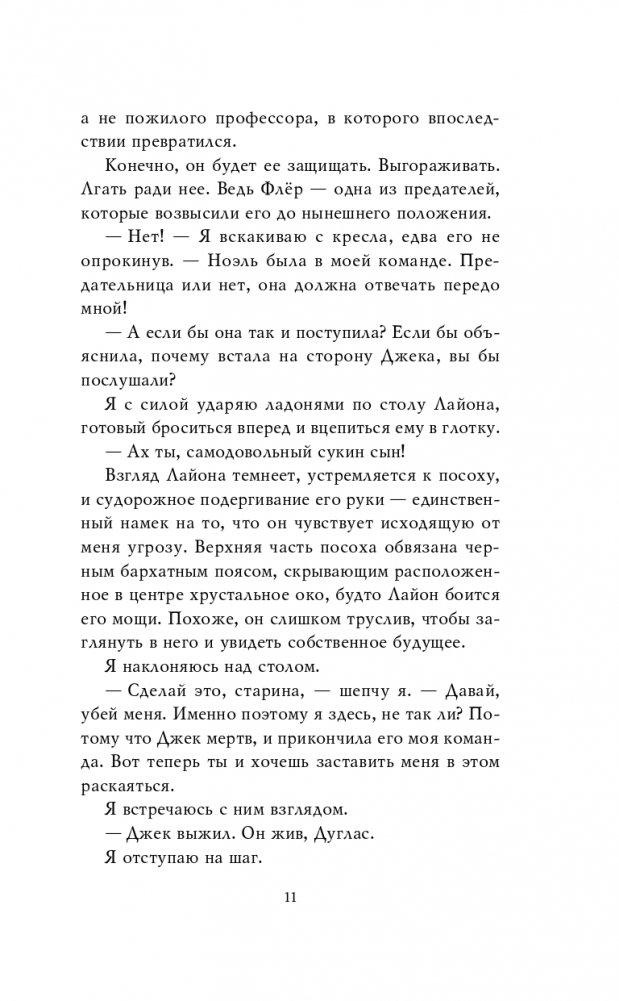 а не пожилого профессора, в которого впоследствии превратился.

Конечно, он будет ее защищать. Выгораживать. Лгать ради нее. Ведь Флёр — одна из предателей, которые возвысили его до нынешнего положения.

— Нет! — Я вскакиваю с кресла, едва его не опрокинув. — Ноэль была в моей команде. Предательница или нет, она должна отвечать передо мной!

— А если бы она так и поступила? Если бы объяснила, почему встала на сторону Джека, вы бы послушали?

Я с силой ударяю ладонями по столу Лайона, готовый броситься вперед и вцепиться ему в глотку.

— Ах ты, самодовольный сукин сын!

Взгляд Лайона темнеет, устремляется к посоху, и судорожное подергивание его руки — единственный намек на то, что он чувствует исходящую от меня угрозу. Верхняя часть посоха обвязана черным бархатным поясом, скрывающим расположенное в центре хрустальное око, будто Лайон боится его мощи. Похоже, он слишком труслив, чтобы заглянуть в него и увидеть собственное будущее.

Я наклоняюсь над столом.

— Сделай это, старина, — шепчу я. — Давай, убей меня. Именно поэтому я здесь, не так ли? Потому что Джек мертв, и прикончила его моя команда. Вот теперь ты и хочешь заставить меня в этом раскаяться.

Я встречаюсь с ним взглядом.

— Джек выжил. Он жив, Дуглас.

Я отступаю на шаг.

11